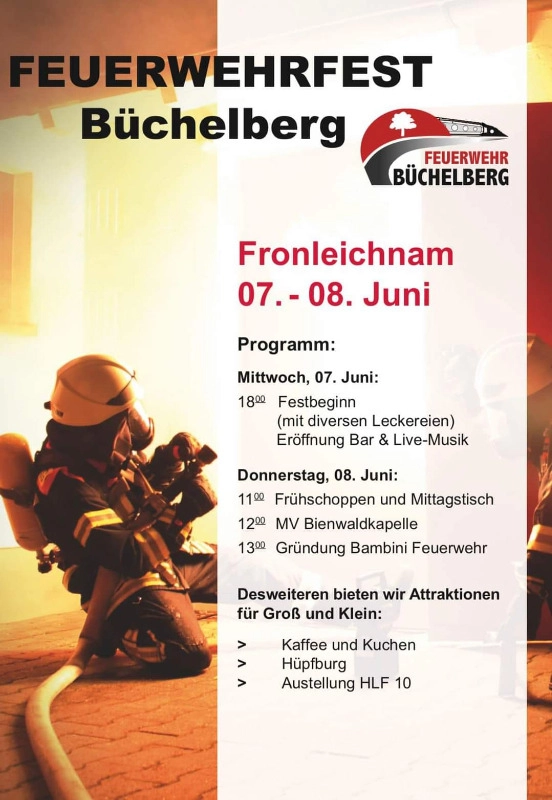 FEUERWEHRFEST
Büchelberg

FEUERWEHR
BÜCHELBERG

Fronleichnam
07. - 08. Juni

Programm:

Mittwoch, 07. Juni:

$18^{00}$ Festbeginn
(mit diversen Leckereien)
Eröffnung Bar & Live-Musik

Donnerstag, 08. Juni:

$11^{00}$ Frühschoppen und Mittagstisch
$12^{00}$ MV Bienwaldkapelle
$13^{00}$ Gründung Bambini Feuerwehr

Desweiteren bieten wir Attraktionen für Groß und Klein:

> Kaffee und Kuchen
> Hüpfburg
> Austellung HLF 10